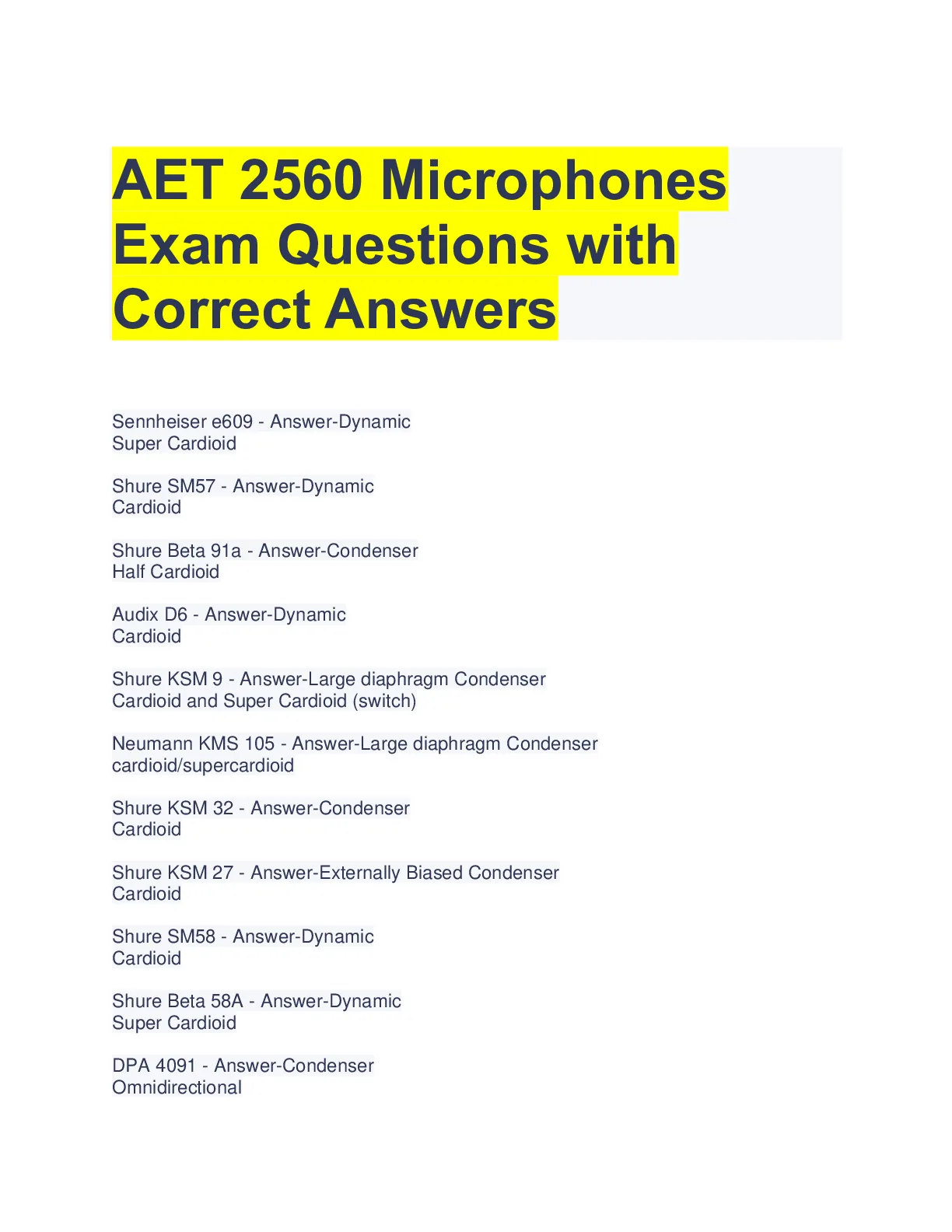 AET 2560 Microphones Exam Questions with Correct Answers

Sennheiser e609 - Answer-Dynamic
Super Cardioid

Shure SM57 - Answer-Dynamic
Cardioid

Shure Beta 91a - Answer-Condenser
Half Cardioid

Audix D6 - Answer-Dynamic
Cardioid

Shure KSM 9 - Answer-Large diaphragm Condenser
Cardioid and Super Cardioid (switch)

Neumann KMS 105 - Answer-Large diaphragm Condenser
cardioid/supercardioid

Shure KSM 32 - Answer-Condenser
Cardioid

Shure KSM 27 - Answer-Externally Biased Condenser
Cardioid

Shure SM58 - Answer-Dynamic
Cardioid

Shure Beta 58A - Answer-Dynamic
Super Cardioid

DPA 4091 - Answer-Condenser
Omnidirectional